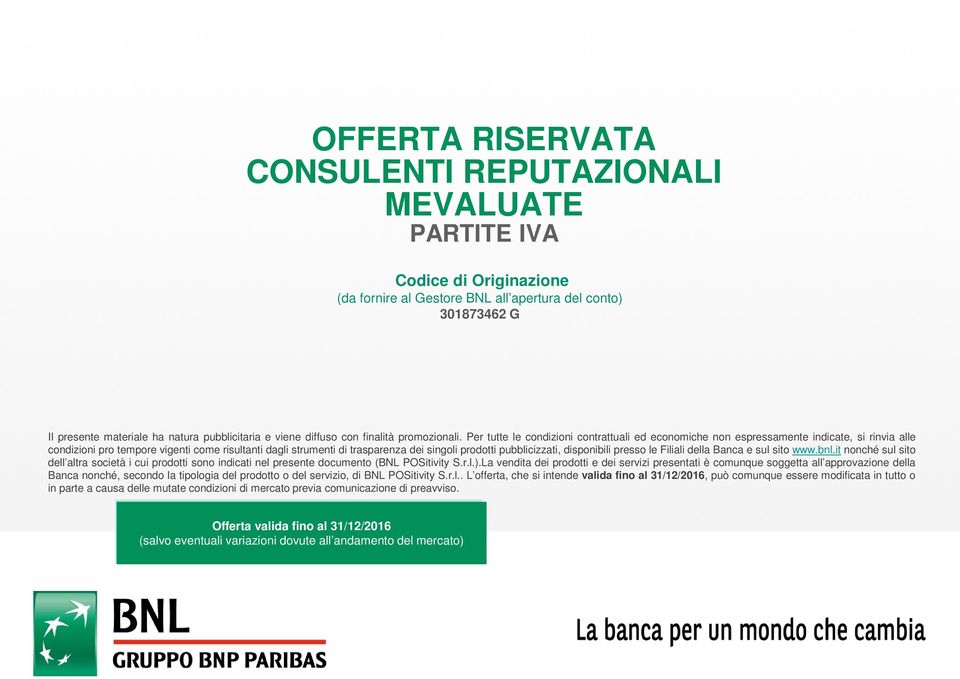 OFFERTA RISERVATA
CONSULENTI REPUTAZIONALI
MEVALUATE
PARTITE IVA

Codice di Originazione
(da fornire al Gestore BNL all'apertura del conto)
301873462 G

Il presente materiale ha natura pubblicitaria e viene diffuso con finalità promozionali. Per tutte le condizioni contrattuali ed economiche non espressamente indicate, si rinvia alle condizioni pro tempore vigenti come risultanti dagli strumenti di trasparenza dei singoli prodotti pubblicizzati, disponibili presso le Filiali della Banca e sul sito www.bnl.it nonché sul sito dell'altra società i cui prodotti sono indicati nel presente documento (BNL POSitivity S.r.l.).La vendita dei prodotti e dei servizi presentati è comunque soggetta all'approvazione della Banca nonché, secondo la tipologia del prodotto o del servizio, di BNL POSitivity S.r.l.. L'offerta, che si intende valida fino al 31/12/2016, può comunque essere modificata in tutto o in parte a causa delle mutate condizioni di mercato previa comunicazione di preavviso.

Offerta valida fino al 31/12/2016
(salvo eventuali variazioni dovute all'andamento del mercato)

BNL
GRUPPO BNP PARIBAS

La banca per un mondo che cambia